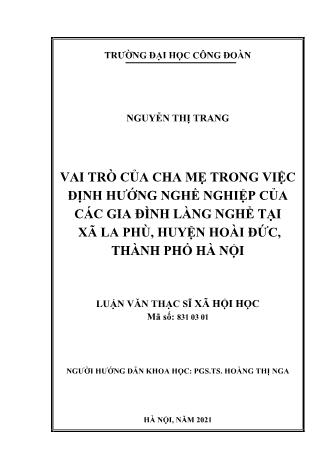 TRƯỜNG ĐẠI HỌC CÔNG ĐOÀN

NGUYỄN THỊ TRANG

VAI TRÒ CỦA CHA MẸ TRONG VIỆC ĐỊNH HƯỚNG NGHỀ NGHIỆP CỦA CÁC GIA ĐÌNH LÀNG NGHỀ TẠI XÃ LA PHÙ, HUYỆN HOÀI ĐỨC, THÀNH PHỐ HÀ NỘI

LUẬN VĂN THẠC SĨ XÃ HỘI HỌC
Mã số: 831 03 01

NGƯỜI HƯỚNG DẪN KHOA HỌC: PGS.TS. HOÀNG THỊ NGA

HÀ NỘI, NĂM 2021